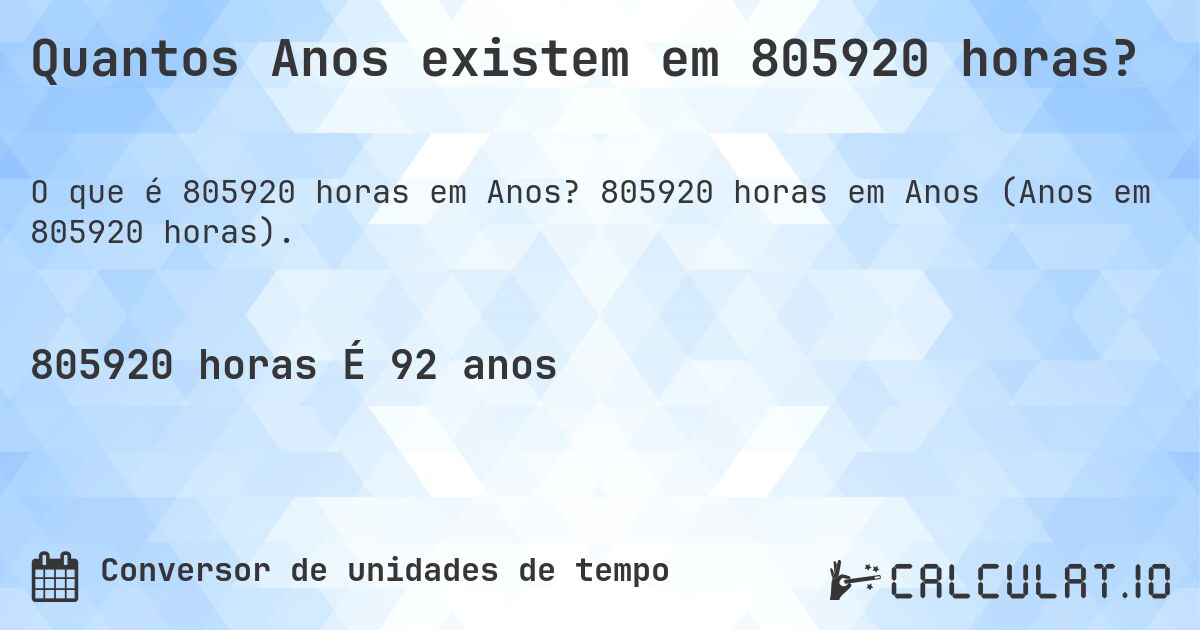 Quantos Anos existem em 805920 horas?

O que é 805920 horas em Anos? 805920 horas em Anos (Anos em 805920 horas).

805920 horas É 92 anos

Conversor de unidades de tempo

CALCULAT.IO